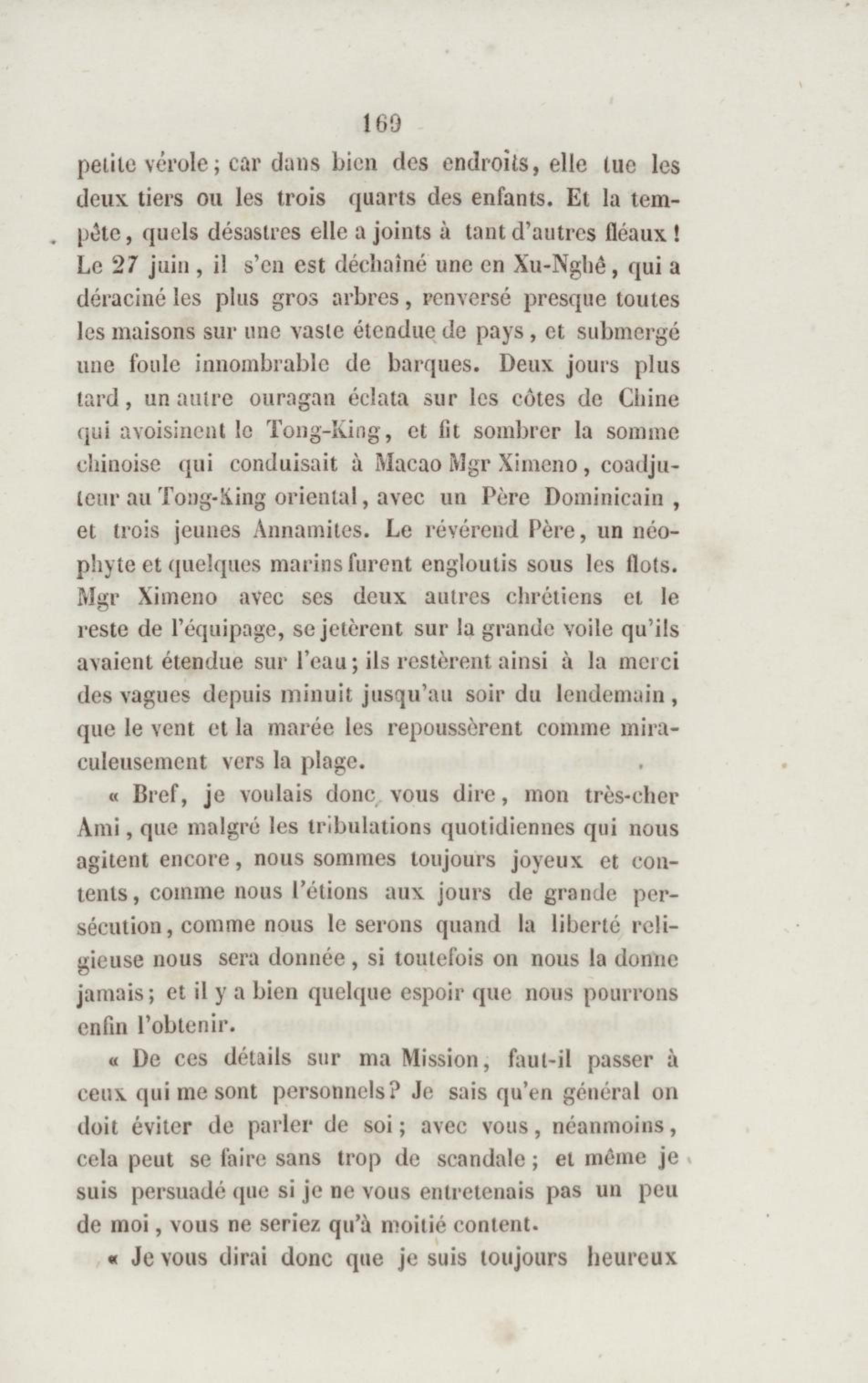 169

petite vérole ; car dans bien des endroits, elle tue les deux tiers ou les trois quarts des enfants. Et la tempête, quels désastres elle a joints à tant d'autres fléaux ! Le 27 juin, il s'en est déchaîné une en Xu-Nghê, qui a déraciné les plus gros arbres, renversé presque toutes les maisons sur une vaste étendue de pays, et submergé une foule innombrable de barques. Deux jours plus tard, un autre ouragan éclata sur les côtes de Chine qui avoisinent le Tong-King, et fit sombrer la somme chinoise qui conduisait à Macao Mgr Ximeno, coadjuteur au Tong-King oriental, avec un Père Dominicain, et trois jeunes Annamites. Le révérend Père, un néophyte et quelques marins furent engloutis sous les flots. Mgr Ximeno avec ses deux autres chrétiens et le reste de l'équipage, se jetèrent sur la grande voile qu'ils avaient étendue sur l'eau ; ils restèrent ainsi à la merci des vagues depuis minuit jusqu'au soir du lendemain, que le vent et la marée les repoussèrent comme miraculeusement vers la plage.

« Bref, je voulais donc vous dire, mon très-cher Ami, que malgré les tribulations quotidiennes qui nous agitent encore, nous sommes toujours joyeux et contents, comme nous l'étions aux jours de grande persécution, comme nous le serons quand la liberté religieuse nous sera donnée, si toutefois on nous la donne jamais ; et il y a bien quelque espoir que nous pourrons enfin l'obtenir.

« De ces détails sur ma Mission, faut-il passer à ceux qui me sont personnels ? Je sais qu'en général on doit éviter de parler de soi ; avec vous, néanmoins, cela peut se faire sans trop de scandale ; et même je suis persuadé que si je ne vous entretenais pas un peu de moi, vous ne seriez qu'à moitié content.

« Je vous dirai donc que je suis toujours heureux